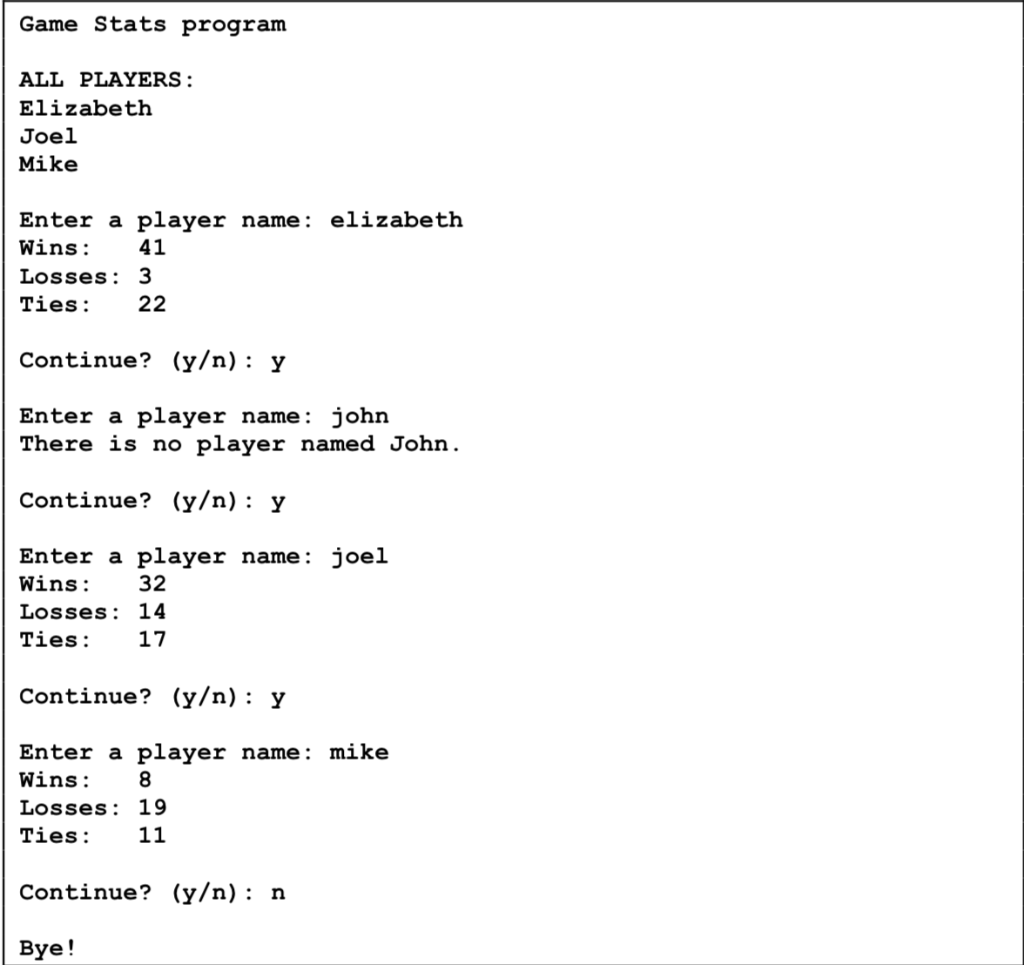 Game Stats program

ALL PLAYERS:
Elizabeth
Joel
Mike

Enter a player name: elizabeth
Wins:   41
Losses: 3
Ties:   22

Continue? (y/n): y

Enter a player name: john
There is no player named John.

Continue? (y/n): y

Enter a player name: joel
Wins:   32
Losses: 14
Ties:   17

Continue? (y/n): y

Enter a player name: mike
Wins:   8
Losses: 19
Ties:   11

Continue? (y/n): n

Bye!